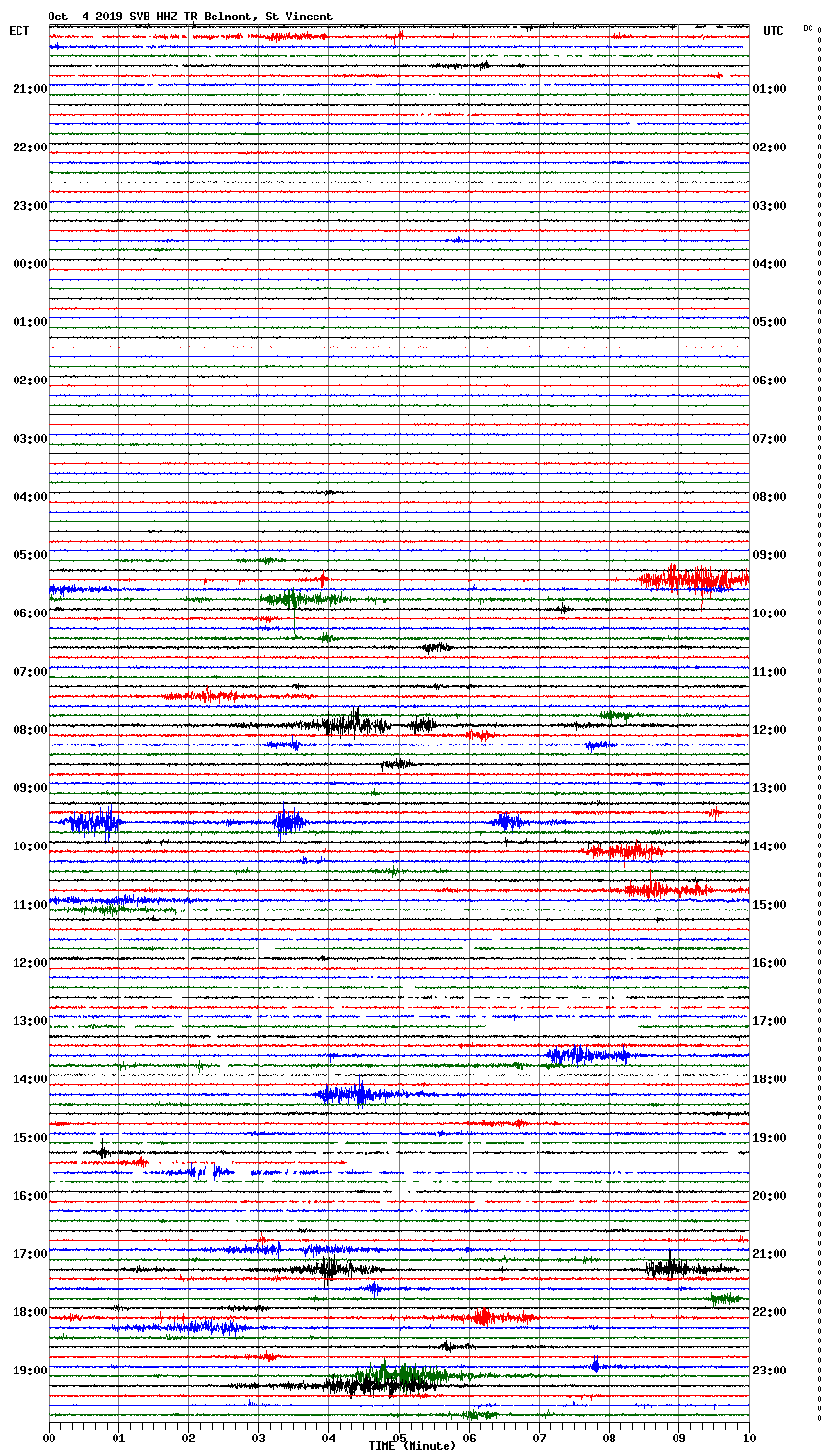 Oct 4 2019 SVB HHZ TR Belmont, St Vincent

ECT

UTC

DC

21:00
22:00
23:00
00:00
01:00
02:00
03:00
04:00
05:00
06:00
07:00
08:00
09:00
10:00
11:00
12:00
13:00
14:00
15:00
16:00
17:00
18:00
19:00

01:00
02:00
03:00
04:00
05:00
06:00
07:00
08:00
09:00
10:00
11:00
12:00
13:00
14:00
15:00
16:00
17:00
18:00
19:00
20:00
21:00
22:00
23:00

00 01 02 03 04 05 06 07 08 09 10

TIME (Minute)